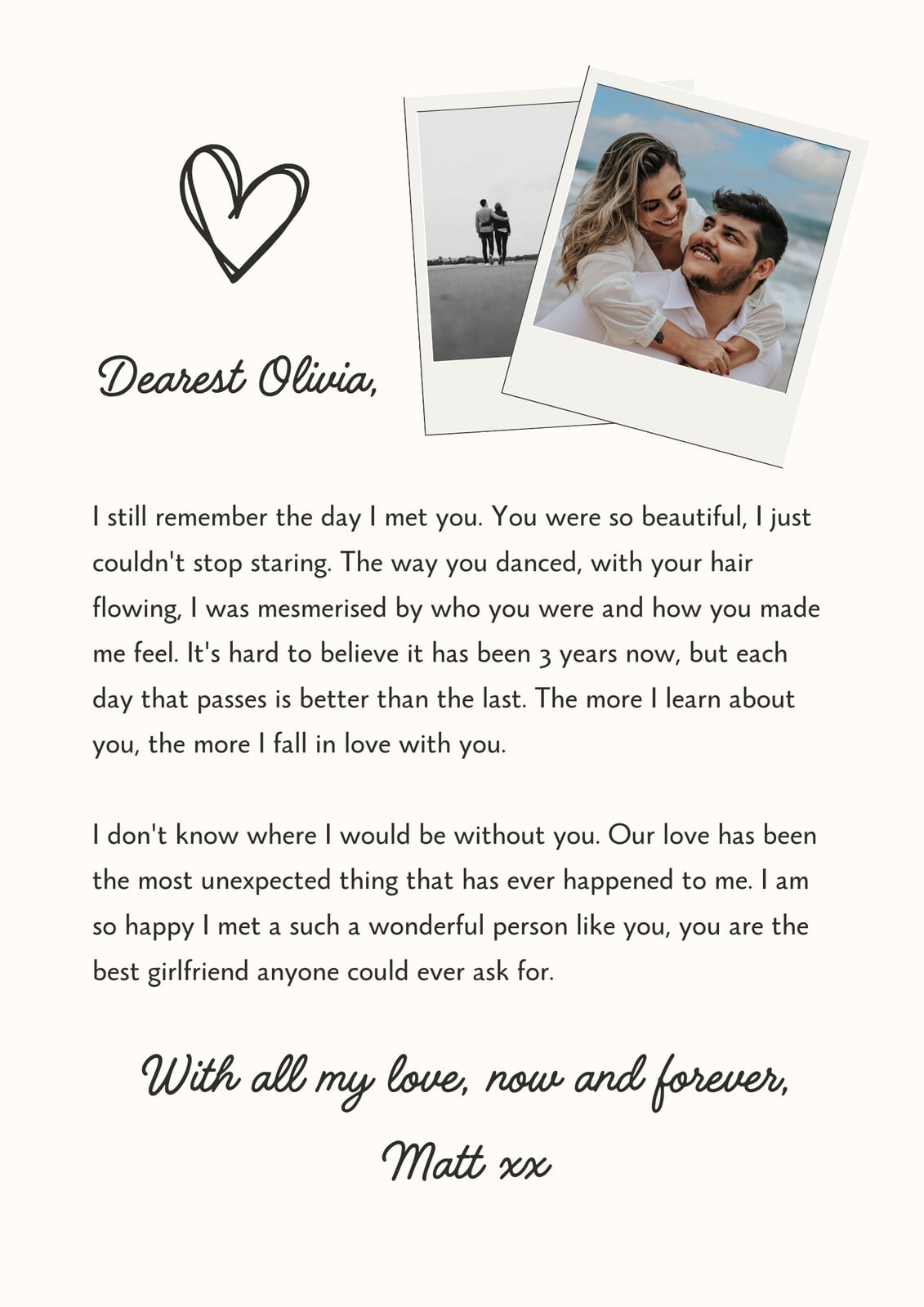 Dearest Olivia,

I still remember the day I met you. You were so beautiful, I just couldn't stop staring. The way you danced, with your hair flowing, I was mesmerised by who you were and how you made me feel. It's hard to believe it has been 3 years now, but each day that passes is better than the last. The more I learn about you, the more I fall in love with you.

I don't know where I would be without you. Our love has been the most unexpected thing that has ever happened to me. I am so happy I met a such a wonderful person like you, you are the best girlfriend anyone could ever ask for.

With all my love, now and forever,

Matt xx